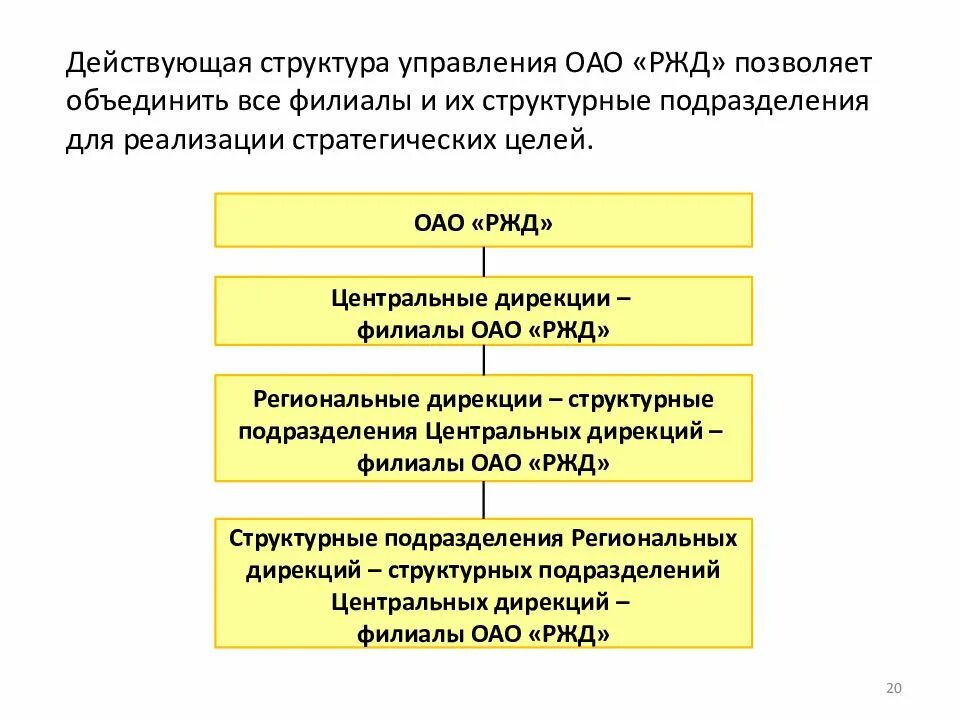 Действующая структура управления ОАО «РЖД» позволяет объединить все филиалы и их структурные подразделения для реализации стратегических целей.

ОАО «РЖД»

Центральные дирекции – филиалы ОАО «РЖД»

Региональные дирекции – структурные подразделения Центральных дирекций – филиалы ОАО «РЖД»

Структурные подразделения Региональных дирекций – структурных подразделений Центральных дирекций – филиалы ОАО «РЖД»

20